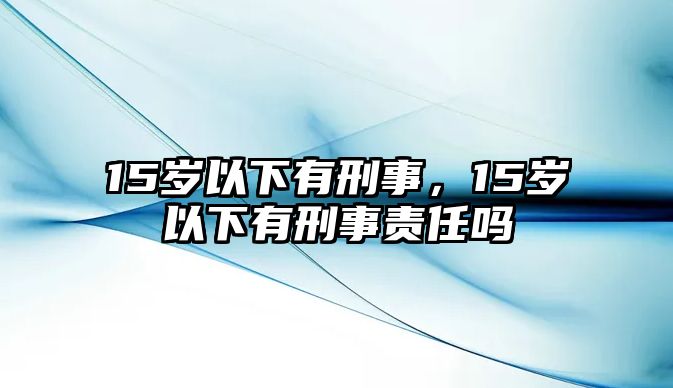 15岁以下有刑事，15岁以下有刑事责任吗